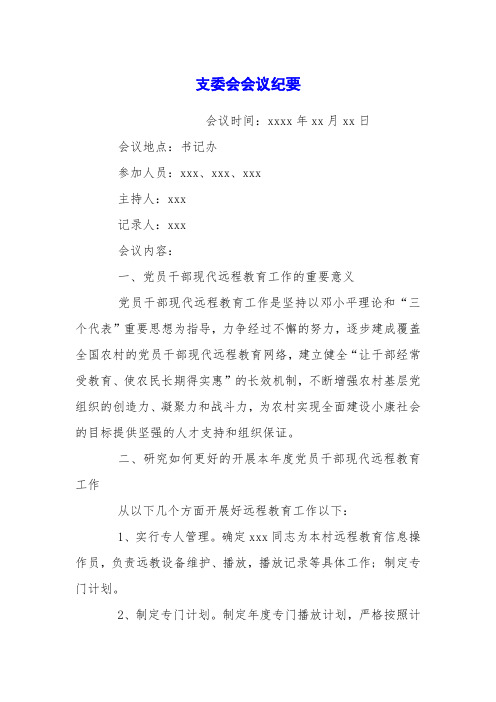 支委会会议纪要

会议时间：xxxx 年 xx 月 xx 日

会议地点：书记办

参加人员：xxx、xxx、xxx

主持人：xxx

记录人：xxx

会议内容：

一、党员干部现代远程教育工作的重要意义

党员干部现代远程教育工作是坚持以邓小平理论和“三个代表”重要思想为指导，力争经过不懈的努力，逐步建成覆盖全国农村的党员干部现代远程教育网络，建立健全“让干部经常受教育、使农民长期得实惠”的长效机制，不断增强农村基层党组织的创造力、凝聚力和战斗力，为农村实现全面建设小康社会的目标提供坚强的人才支持和组织保证。

二、研究如何更好的开展本年度党员干部现代远程教育工作

从以下几个方面开展好远程教育工作以下：

1、实行专人管理。确定 xxx 同志为本村远程教育信息操作员，负责远教设备维护、播放，播放记录等具体工作；制定专门计划。

2、制定专门计划。制定年度专门播放计划，严格按照计